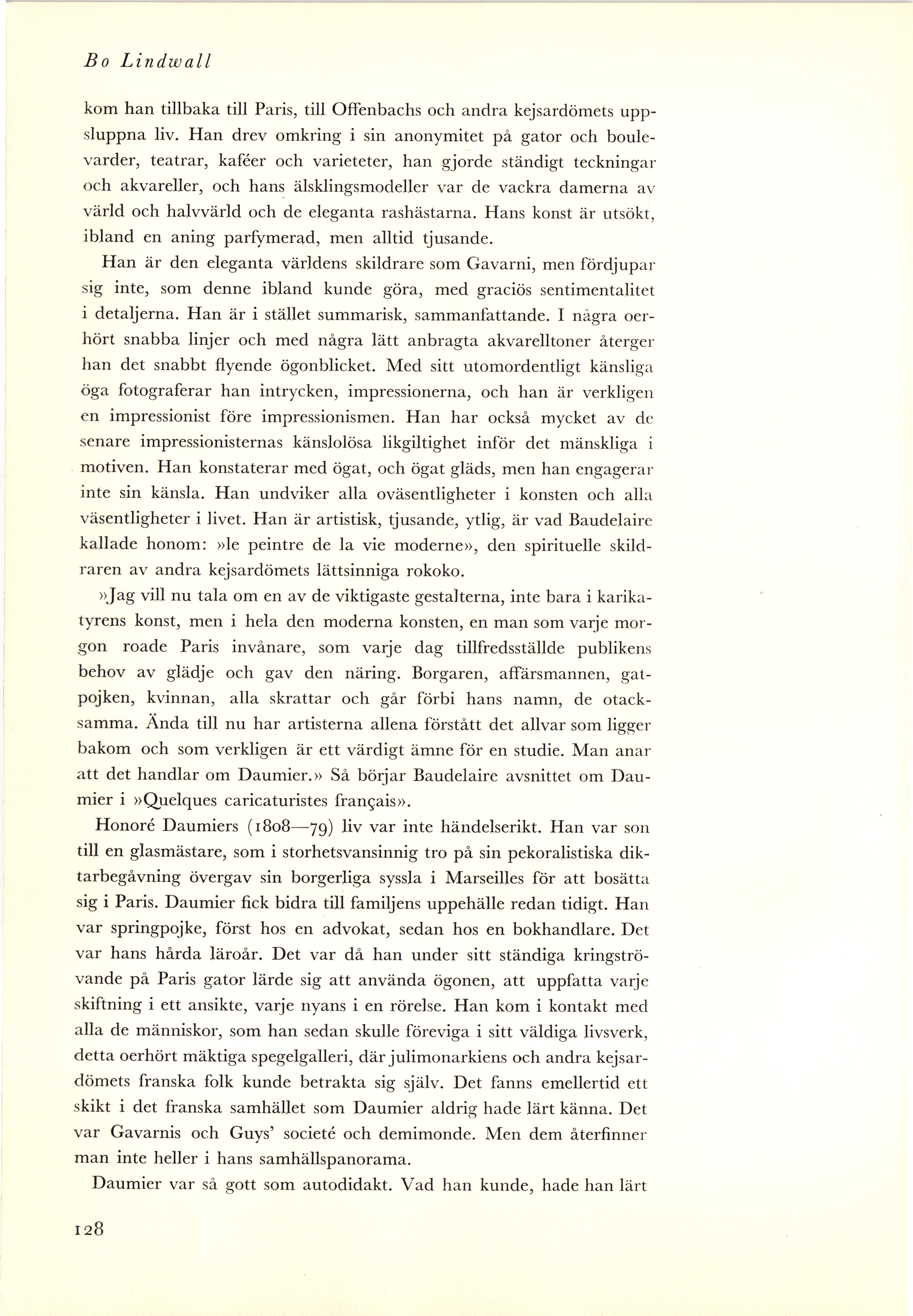 Bo Lindwall

kom han tillbaka till Paris, till Offenbachs och andra kejsardömets uppsluppna liv. Han drev omkring i sin anonymitet på gator och boulevarder, teatrar, kaféer och varieteter, han gjorde ständigt teckningar och akvareller, och hans älsklingsmodeller var de vackra damerna av värld och halvvärld och de eleganta rashästarna. Hans konst är utsökt, ibland en aning parfymerad, men alltid tjusande.

Han är den eleganta världens skildrare som Gavarni, men fördjupar sig inte, som denne ibland kunde göra, med graciös sentimentalitet i detaljerna. Han är i stället summarisk, sammanfattande. I några oerhört snabba linjer och med några lätt anbragta akvarelltoner återger han det snabbt flyende ögonblicket. Med sitt utomordentligt känsliga öga fotograferar han intrycken, impressionerna, och han är verkligen en impressionist före impressionismen. Han har också mycket av de senare impressionisternas känslolösa likgiltighet inför det mänskliga i motiven. Han konstaterar med ögat, och ögat gläds, men han engagerar inte sin känsla. Han undviker alla oväsentligheter i konsten och alla väsentligheter i livet. Han är artistisk, tjusande, ytlig, är vad Baudelaire kallade honom: »le peintre de la vie moderne», den spirituelle skildraren av andra kejsardömets lättsinniga rokoko.

»Jag vill nu tala om en av de viktigaste gestalterna, inte bara i karikatyrens konst, men i hela den moderna konsten, en man som varje morgon roade Paris invånare, som varje dag tillfredsställde publikens behov av glädje och gav den näring. Borgaren, affärsmannen, gatpojken, kvinnan, alla skrattar och går förbi hans namn, de otacksamma. Ända till nu har artisterna allena förstått det allvar som ligger bakom och som verkligen är ett värdigt ämne för en studie. Man anar att det handlar om Daumier.» Så börjar Baudelaire avsnittet om Daumier i »Quelques caricaturistes français».

Honoré Daumiers (1808—79) liv var inte händelserikt. Han var son till en glasmästare, som i storhetsvansinnig tro på sin pekoralistiska diktarbegåvning övergav sin borgerliga syssla i Marseilles för att bosätta sig i Paris. Daumier fick bidra till familjens uppehälle redan tidigt. Han var springpojke, först hos en advokat, sedan hos en bokhandlare. Det var hans hårda läroår. Det var då han under sitt ständiga kringströvande på Paris gator lärde sig att använda ögonen, att uppfatta varje skiftning i ett ansikte, varje nyans i en rörelse. Han kom i kontakt med alla de människor, som han sedan skulle föreviga i sitt väldiga livsverk, detta oerhört mäktiga spegelgalleri, där julimonarkiens och andra kejsardömets franska folk kunde betrakta sig själv. Det fanns emellertid ett skikt i det franska samhället som Daumier aldrig hade lärt känna. Det var Gavarnis och Guys' societé och demimonde. Men dem återfinner man inte heller i hans samhällspanorama.

Daumier var så gott som autodidakt. Vad han kunde, hade han lärt

128